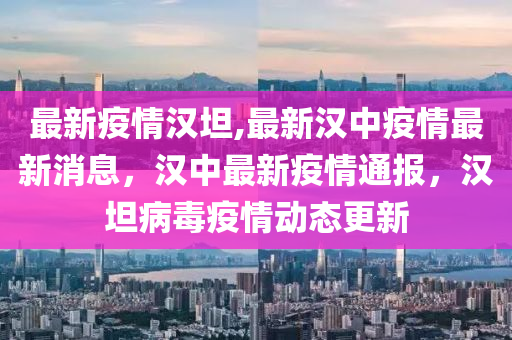 最新疫情汉坦,最新汉中疫情最新消息，汉中最新疫情通报，汉坦病毒疫情动态更新